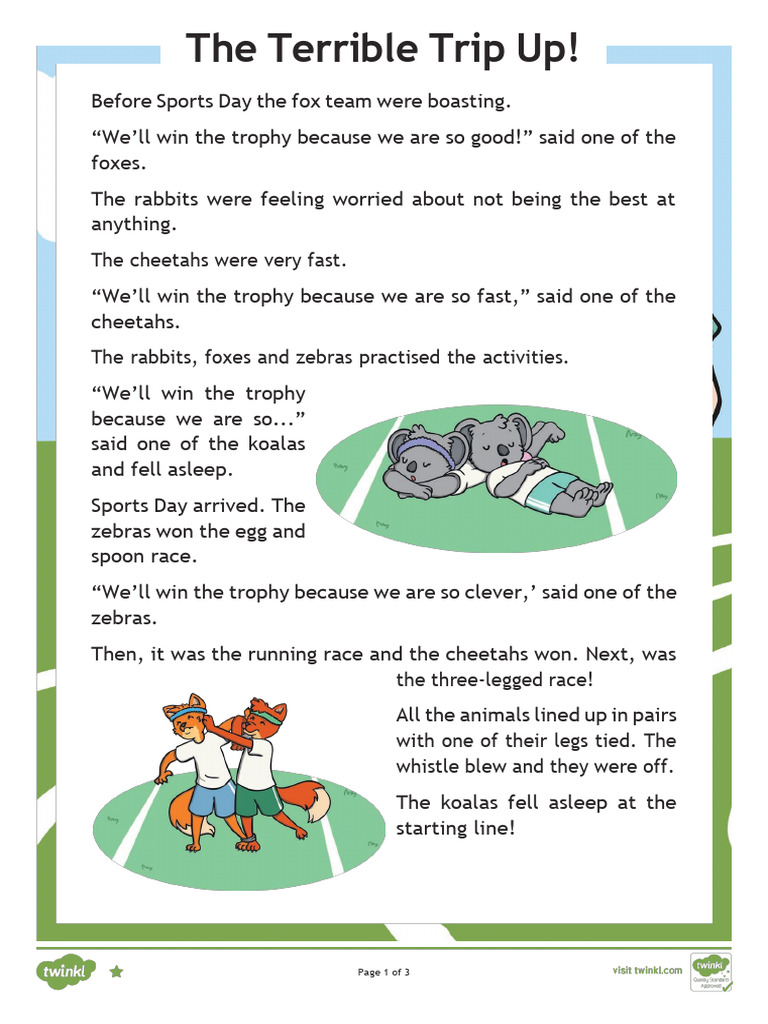 The Terrible Trip Up!

Before Sports Day the fox team were boasting.

“We’ll win the trophy because we are so good!” said one of the foxes.

The rabbits were feeling worried about not being the best at anything.

The cheetahs were very fast.

“We’ll win the trophy because we are so fast,” said one of the cheetahs.

The rabbits, foxes and zebras practised the activities.

“We’ll win the trophy because we are so...” said one of the koalas and fell asleep.

Sports Day arrived. The zebras won the egg and spoon race.

“We’ll win the trophy because we are so clever,’ said one of the zebras.

Then, it was the running race and the cheetahs won. Next, was the three-legged race!

All the animals lined up in pairs with one of their legs tied. The whistle blew and they were off.

The koalas fell asleep at the starting line!

twinkl

Page 1 of 3

visit twinkl.com

twinkl Quality Standard Approved